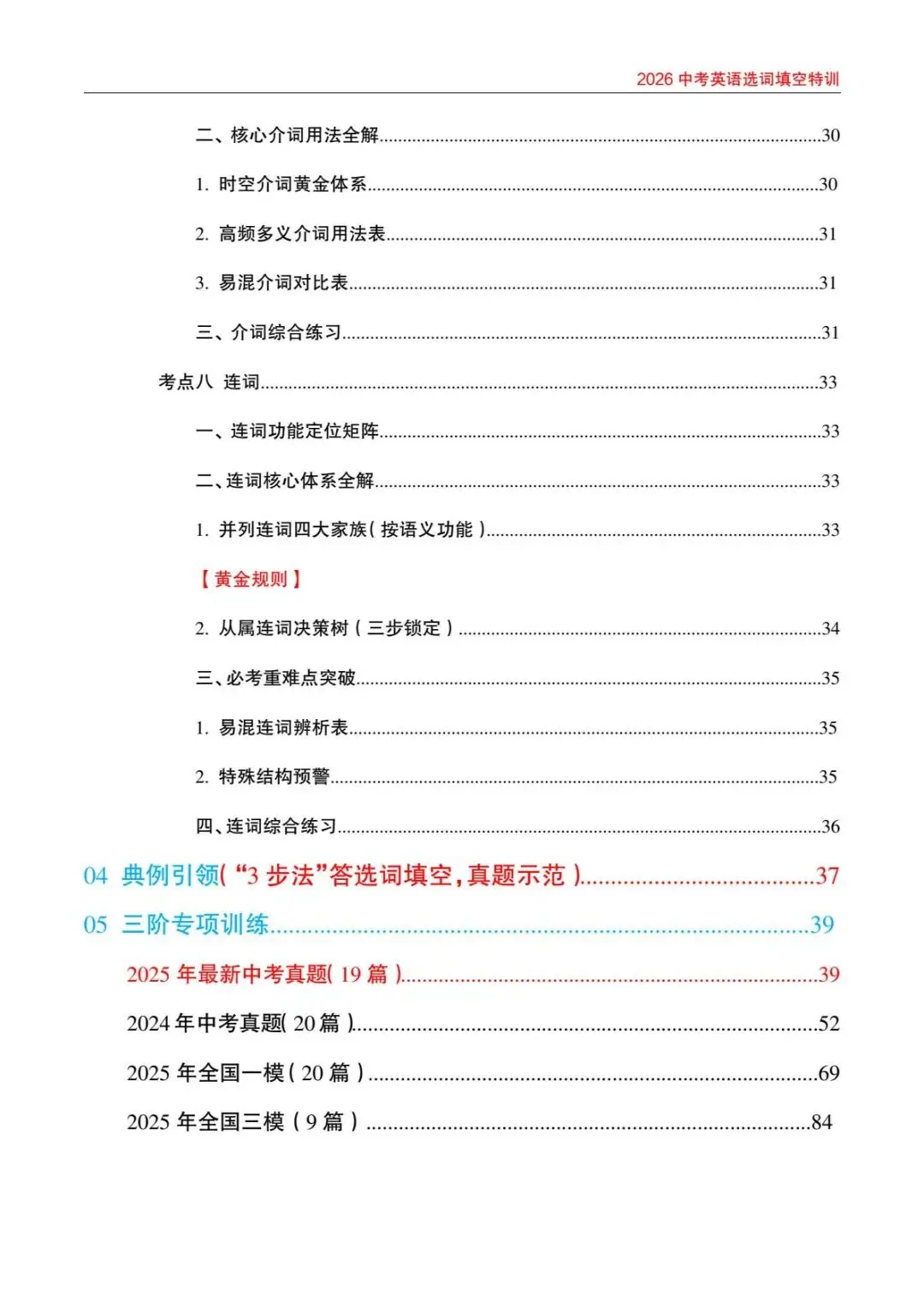 2026 中考英语选词填空特训

二、核心介词用法全解......30

1. 时空介词黄金体系......30

2. 高频多义介词用法表......31

3. 易混介词对比表......31

三、介词综合练习......31

考点八 连词......33

一、连词功能定位矩阵......33

二、连词核心体系全解......33

1. 并列连词四大家族（按语义功能）......33

【黄金规则】

2. 从属连词决策树（三步锁定）......34

三、必考重难点突破......35

1. 易混连词辨析表......35

2. 特殊结构预警......35

四、连词综合练习......36

04 典例引领（“3 步法”答选词填空，真题示范）......37

05 三阶专项训练......39

2025 年最新中考真题（19 篇）......39

2024 年中考真题（20 篇）......52

2025 年全国一模（20 篇）......69

2025 年全国三模（9 篇）......84